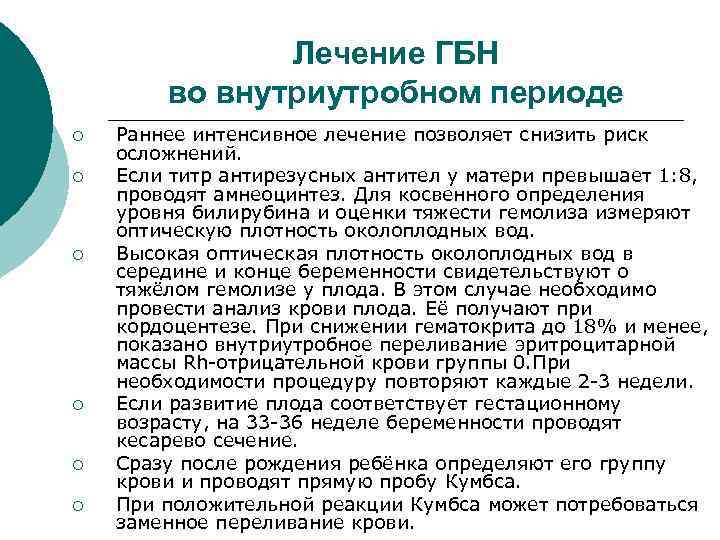 Лечение ГБН во внутриутробном периоде

○ Раннее интенсивное лечение позволяет снизить риск осложнений.

○ Если титр антирезусных антител у матери превышает 1:8, проводят амнеоцинтез. Для косвенного определения уровня билирубина и оценки тяжести гемолиза измеряют оптическую плотность околоплодных вод.

○ Высокая оптическая плотность околоплодных вод в середине и конце беременности свидетельствуют о тяжёлом гемолизе у плода. В этом случае необходимо провести анализ крови плода. Её получают при кордоцентезе. При снижении гематокрита до 18% и менее, показано внутриутробное переливание эритроцитарной массы Rh-отрицательной крови группы 0.При необходимости процедуру повторяют каждые 2-3 недели.

○ Если развитие плода соответствует гестационному возрасту, на 33-36 неделе беременности проводят кесарево сечение.

○ Сразу после рождения ребёнка определяют его группу крови и проводят прямую пробу Кумбса.

○ При положительной реакции Кумбса может потребоваться заменное переливание крови.